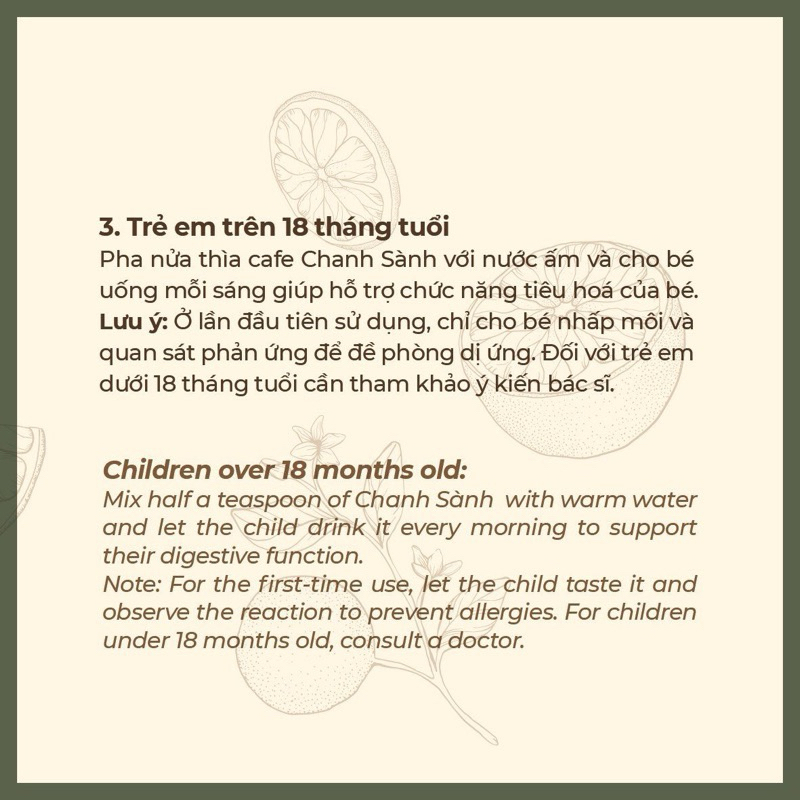 3. Trẻ em trên 18 tháng tuổi
Pha nửa thìa cafe Chanh Sành với nước ấm và cho bé uống mỗi sáng giúp hỗ trợ chức năng tiêu hoá của bé.
Lưu ý: Ở lần đầu tiên sử dụng, chỉ cho bé nhấp môi và quan sát phản ứng để đề phòng dị ứng. Đối với trẻ em dưới 18 tháng tuổi cần tham khảo ý kiến bác sĩ.

Children over 18 months old:
Mix half a teaspoon of Chanh Sành with warm water and let the child drink it every morning to support their digestive function.
Note: For the first-time use, let the child taste it and observe the reaction to prevent allergies. For children under 18 months old, consult a doctor.